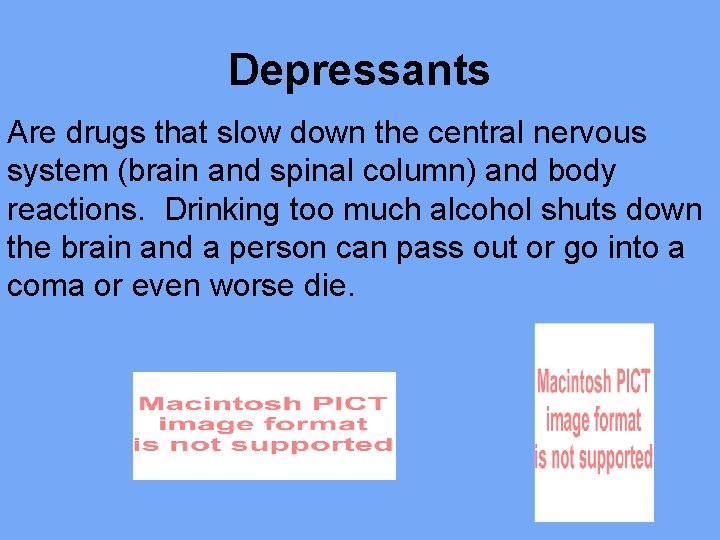 Depressants

Are drugs that slow down the central nervous system (brain and spinal column) and body reactions.  Drinking too much alcohol shuts down the brain and a person can pass out or go into a coma or even worse die.

Macintosh PICT
image format
is not supported

Macintosh PICT
image format
is not supported